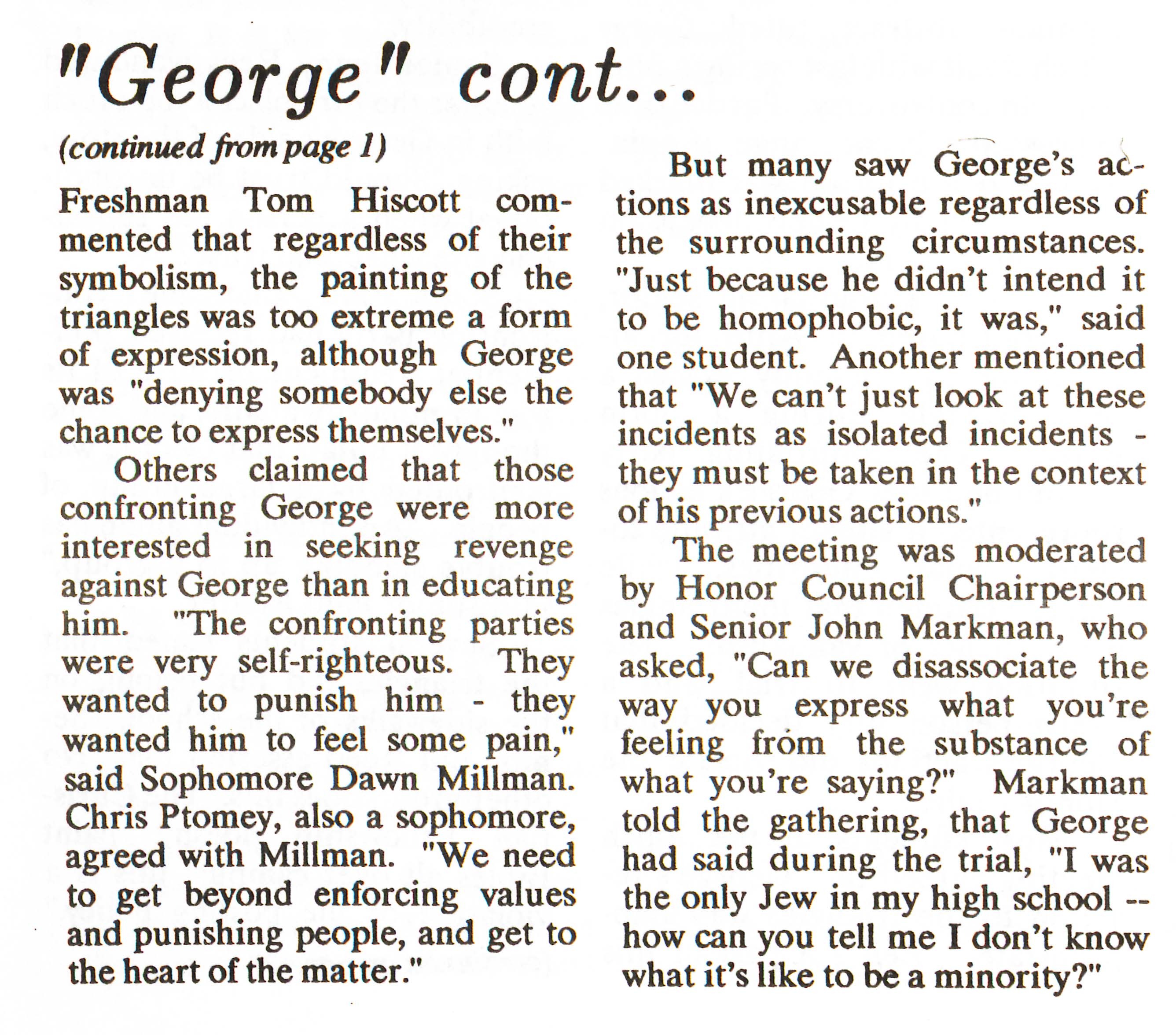 "George" cont...

(continued from page 1)

Freshman Tom Hiscott commented that regardless of their symbolism, the painting of the triangles was too extreme a form of expression, although George was "denying somebody else the chance to express themselves."

Others claimed that those confronting George were more interested in seeking revenge against George than in educating him. "The confronting parties were very self-righteous. They wanted to punish him - they wanted him to feel some pain," said Sophomore Dawn Millman. Chris Ptomey, also a sophomore, agreed with Millman. "We need to get beyond enforcing values and punishing people, and get to the heart of the matter."

But many saw George's actions as inexcusable regardless of the surrounding circumstances. "Just because he didn't intend it to be homophobic, it was," said one student. Another mentioned that "We can't just look at these incidents as isolated incidents - they must be taken in the context of his previous actions."

The meeting was moderated by Honor Council Chairperson and Senior John Markman, who asked, "Can we disassociate the way you express what you're feeling from the substance of what you're saying?" Markman told the gathering, that George had said during the trial, "I was the only Jew in my high school -- how can you tell me I don't know what it's like to be a minority?"